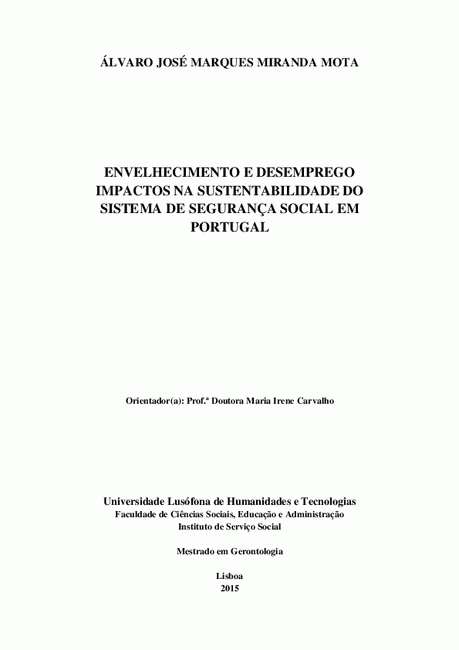 ÁLVARO JOSÉ MARQUES MIRANDA MOTA

ENVELHECIMENTO E DESEMPREGO
IMPACTOS NA SUSTENTABILIDADE DO
SISTEMA DE SEGURANÇA SOCIAL EM
PORTUGAL

Orientador(a): Prof.ª Doutora Maria Irene Carvalho

Universidade Lusófona de Humanidades e Tecnologias
Faculdade de Ciências Sociais, Educação e Administração
Instituto de Serviço Social

Mestrado em Gerontologia

Lisboa
2015